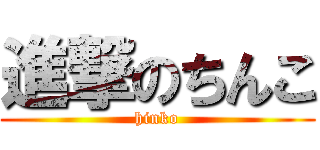 進撃のちんこ

hinko